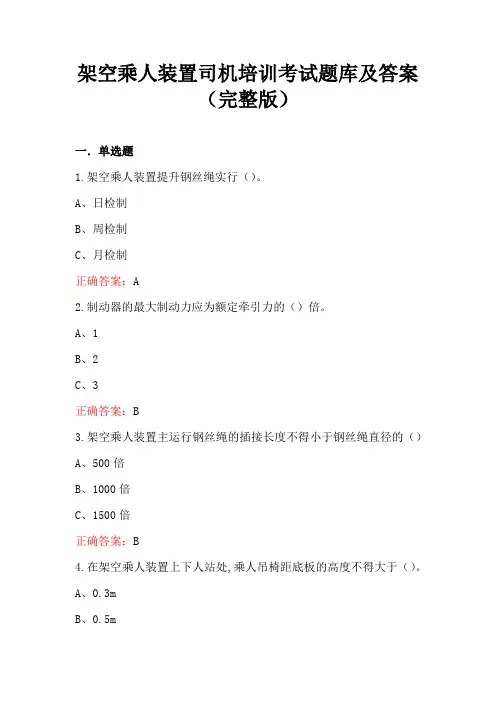 架空乘人装置司机培训考试题库及答案（完整版）

一．单选题

1.架空乘人装置提升钢丝绳实行（）。

A、日检制

B、周检制

C、月检制

正确答案：A

2.制动器的最大制动力应为额定牵引力的（）倍。

A、1

B、2

C、3

正确答案：B

3.架空乘人装置主运行钢丝绳的插接长度不得小于钢丝绳直径的（）

A、500 倍

B、1000 倍

C、1500 倍

正确答案：B

4.在架空乘人装置上下人站处,乘人吊椅距底板的高度不得大于（）。

A、0.3m

B、0.5m